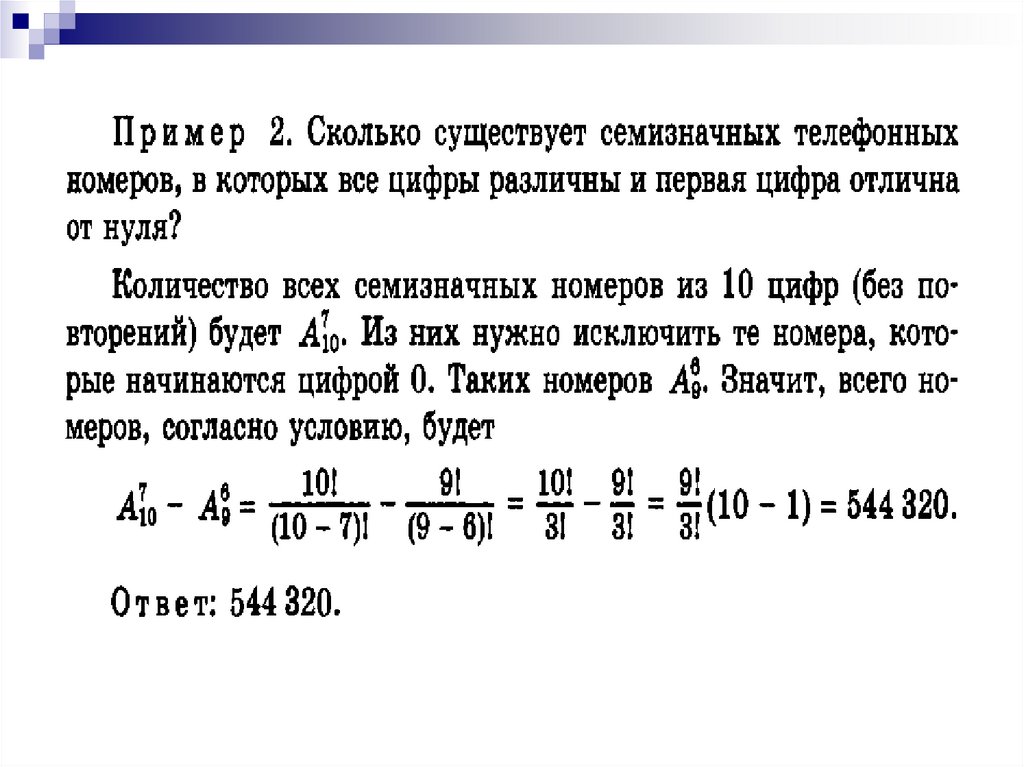 Пример 2. Сколько существует семизначных телефонных номеров, в которых все цифры различны и первая цифра отлична от нуля?

Количество всех семизначных номеров из 10 цифр (без повторений) будет $A_{10}^{7}$. Из них нужно исключить те номера, которые начинаются цифрой 0. Таких номеров $A_{9}^{6}$. Значит, всего номеров, согласно условию, будет

$A_{10}^{7} - A_{9}^{6} = \frac{10!}{(10-7)!} - \frac{9!}{(9-6)!} = \frac{10!}{3!} - \frac{9!}{3!} = \frac{9!}{3!}(10-1) = 544\,320.$

Ответ: 544 320.